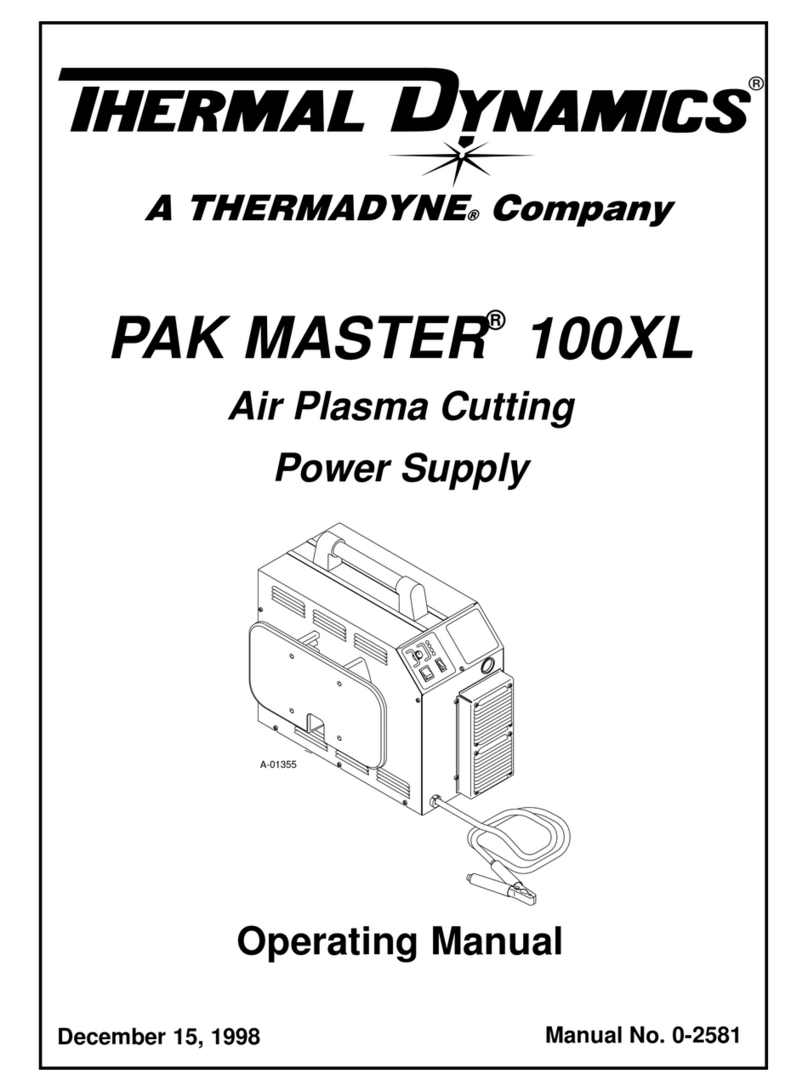 THERMAL DYNAMICS®

A THERMADYNE® Company

PAK MASTER® 100XL

Air Plasma Cutting

Power Supply

A-01355

Operating Manual

December 15, 1998

Manual No. 0-2581